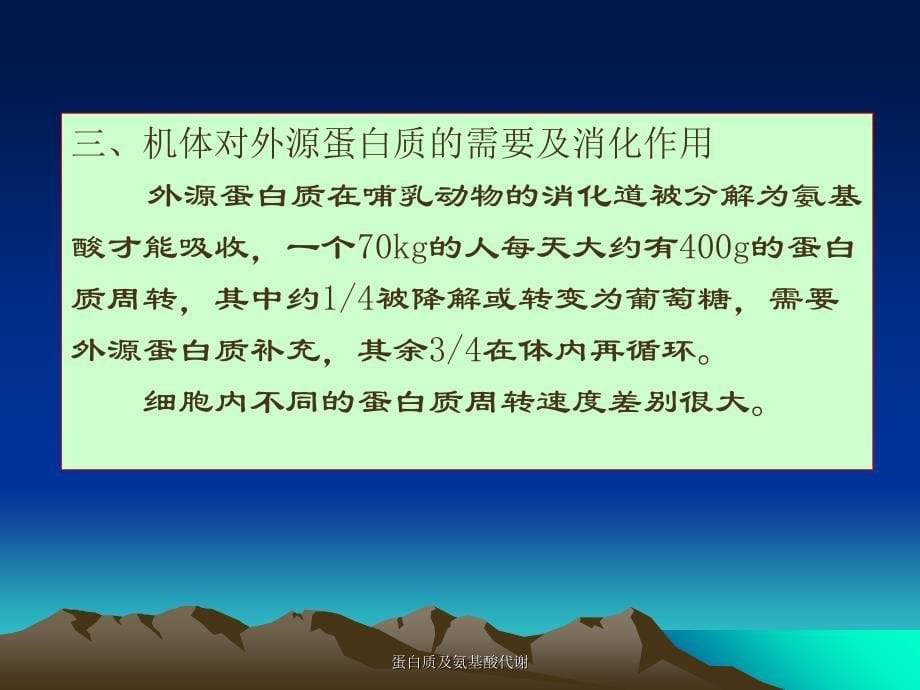 三、机体对外源蛋白质的需要及消化作用

外源蛋白质在哺乳动物的消化道被分解为氨基酸才能吸收，一个70kg的人每天大约有400g的蛋白质周转，其中约1/4被降解或转变为葡萄糖，需要外源蛋白质补充，其余3/4在体内再循环。

细胞内不同的蛋白质周转速度差别很大。

蛋白质及氨基酸代谢